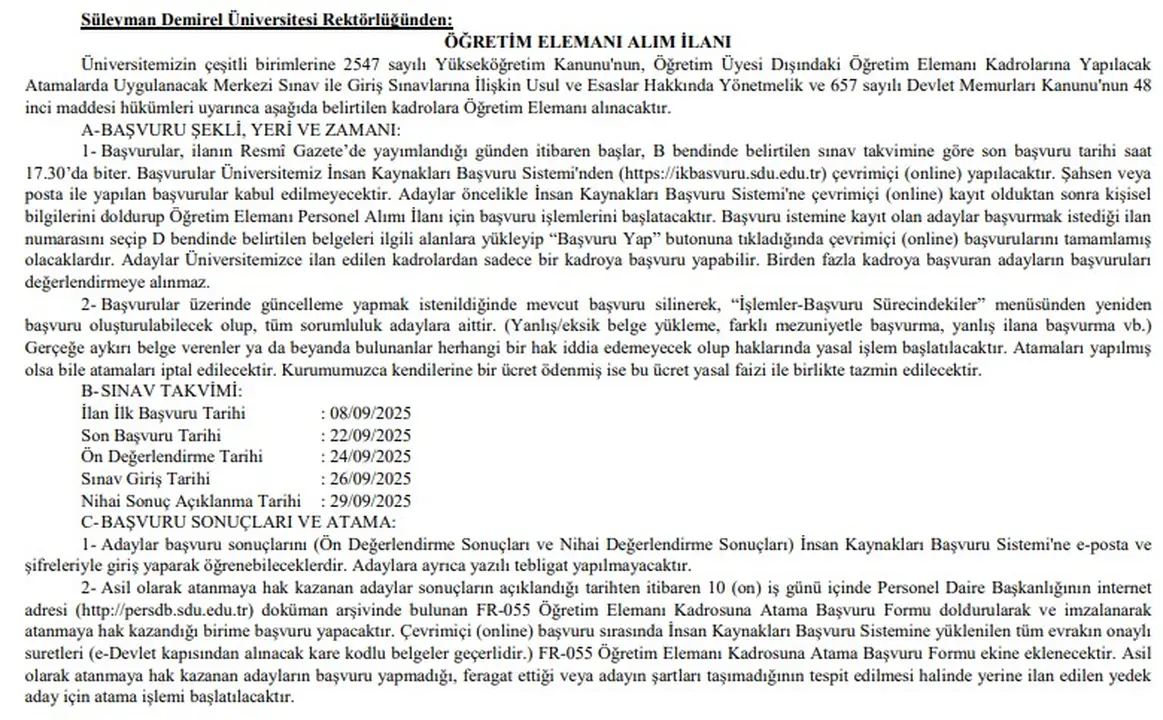 Süleyman Demirel Üniversitesi Rektörlüğünden:

ÖĞRETİM ELEMANI ALIM İLANI

Üniversitemizin çeşitli birimlerine 2547 sayılı Yükseköğretim Kanunu'nun, Öğretim Üyesi Dışındaki Öğretim Elemanı Kadrolarına Yapılacak Atamalarda Uygulanacak Merkezi Sınav ile Giriş Sınavlarına İlişkin Usul ve Esaslar Hakkında Yönetmelik ve 657 sayılı Devlet Memurları Kanunu'nun 48 inci maddesi hükümleri uyarınca aşağıda belirtilen kadrolara Öğretim Elemanı alınacaktır.

A-BAŞVURU ŞEKLİ, YERİ VE ZAMANI:

1- Başvurular, ilanın Resmî Gazete'de yayımlandığı günden itibaren başlar, B bendinde belirtilen sınav takvimine göre son başvuru tarihi saat 17.30'da biter. Başvurular Üniversitemiz İnsan Kaynakları Başvuru Sistemi'nden (https://ikbasvuru.sdu.edu.tr) çevrimiçi (online) yapılacaktır. Şahsen veya posta ile yapılan başvurular kabul edilmeyecektir. Adaylar öncelikle İnsan Kaynakları Başvuru Sistemi'ne çevrimiçi (online) kayıt olduktan sonra kişisel bilgilerini doldurup Öğretim Elemanı Personel Alımı İlanı için başvuru işlemlerini başlatacaktır. Başvuru istemine kayıt olan adaylar başvurmak istediği ilan numarasını seçip D bendinde belirtilen belgeleri ilgili alanlara yükleyip "Başvuru Yap" butonuna tıkladığında çevrimiçi (online) başvurularını tamamlamış olacaklardır. Adaylar Üniversitemizce ilan edilen kadrolardan sadece bir kadroya başvuru yapabilir. Birden fazla kadroya başvuran adayların başvuruları değerlendirmeye alınmaz.

2- Başvurular üzerinde güncelleme yapmak istenildiğinde mevcut başvuru silinerek, "İşlemler-Başvuru Sürecindekiler" menüsünden yeniden başvuru oluşturulabilecek olup, tüm sorumluluk adaylara aittir. (Yanlış/eksik belge yükleme, farklı mezuniyetle başvurma, yanlış ilana başvurma vb.) Gerçeğe aykırı belge verenler ya da beyanda bulunanlar herhangi bir hak iddia edemeyecek olup haklarında yasal işlem başlatılacaktır. Atamaları yapılmış olsa bile atamaları iptal edilecektir. Kurumumuzca kendilerine bir ücret ödenmiş ise bu ücret yasal faizi ile birlikte tazmin edilecektir.

B-SINAV TAKVİMİ:
İlan İlk Başvuru Tarihi : 08/09/2025
Son Başvuru Tarihi : 22/09/2025
Ön Değerlendirme Tarihi : 24/09/2025
Sınav Giriş Tarihi : 26/09/2025
Nihai Sonuç Açıklanma Tarihi : 29/09/2025

C-BAŞVURU SONUÇLARI VE ATAMA:

1- Adaylar başvuru sonuçlarını (Ön Değerlendirme Sonuçları ve Nihai Değerlendirme Sonuçları) İnsan Kaynakları Başvuru Sistemi'ne e-posta ve şifreleriyle giriş yaparak öğrenebileceklerdir. Adaylara ayrıca yazılı tebligat yapılmayacaktır.

2- Asil olarak atanmaya hak kazanan adaylar sonuçların açıklandığı tarihten itibaren 10 (on) iş günü içinde Personel Daire Başkanlığının internet adresi (http://persdb.sdu.edu.tr) doküman arşivinde bulunan FR-055 Öğretim Elemanı Kadrosuna Atama Başvuru Formu doldurularak ve imzalanarak atanmaya hak kazandığı birime başvuru yapacaktır. Çevrimiçi (online) başvuru sırasında İnsan Kaynakları Başvuru Sistemine yüklenilen tüm evrakın onaylı suretleri (e-Devlet kapısından alınacak kare kodlu belgeler geçerlidir.) FR-055 Öğretim Elemanı Kadrosuna Atama Başvuru Formu ekine eklenecektir. Asil olarak atanmaya hak kazanan adayların başvuru yapmadığı, feragat ettiği veya adayın şartları taşımadığının tespit edilmesi halinde yerine ilan edilen yedek aday için atama işlemi başlatılacaktır.